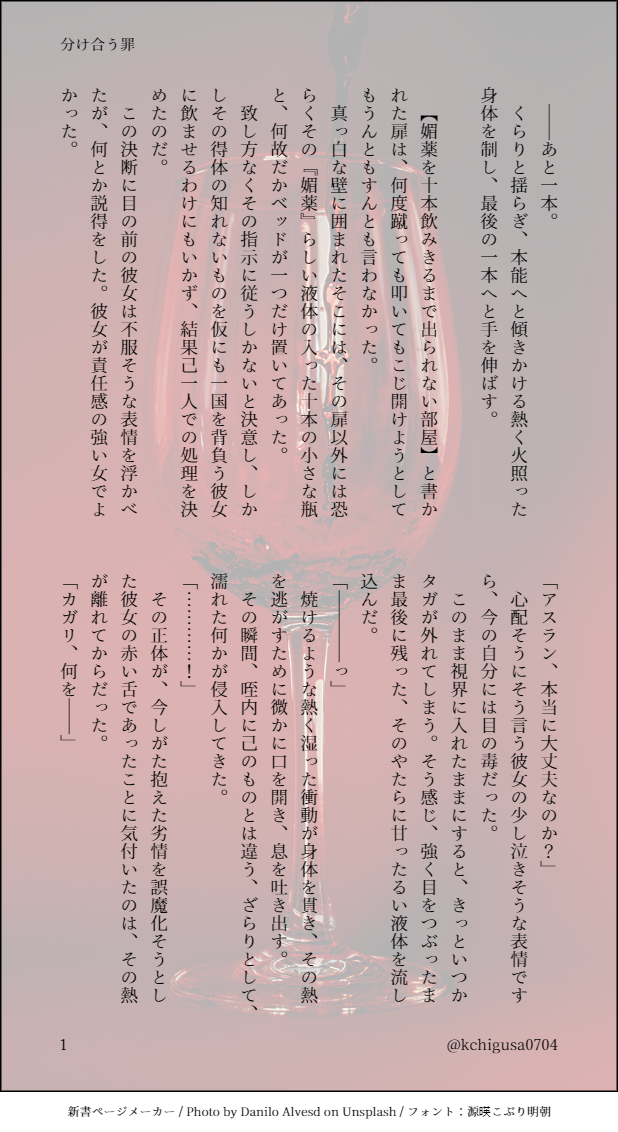 分け合う罪

――あと一本。

くらりと揺らぎ、本能へと傾きかける熱く火照った身体を制し、最後の一本へと手を伸ばす。

【媚薬を十本飲みきるまで出られない部屋】と書かれた扉は、何度蹴っても叩いてもこじ開けようとしてもうんともすんとも言わなかった。

真っ白な壁に囲まれたそこには、その扉以外には恐らくその『媚薬』らしい液体の入った十本の小さな瓶と、何故だかベッドが一つだけ置いてあった。

致し方なくその指示に従うしかないと決意し、しかしその得体の知れないものを仮にも一国を背負う彼女に飲ませるわけにもいかず、結果己一人での処理を決めたのだ。

この決断に目の前の彼女は不服そうな表情を浮かべたが、何とか説得をした。彼女が責任感の強い女でよかった。

「アスラン、本当に大丈夫なのか？」

心配そうにそう言う彼女の少し泣きそうな表情ですら、今の自分には目の毒だった。

このまま視界に入れたままにすると、きっといつかタガが外れてしまう。そう感じ、強く目をつぶったまま最後に残った、そのやたらに甘ったるい液体を流し込んだ。

「――――っ」

焼けるような熱く湿った衝動が身体を貫き、その熱を逃がすために微かに口を開き、息を吐き出す。

その瞬間、咥内に己のものとは違う、ざらりとして、濡れた何かが侵入してきた。

「…………！」

その正体が、今しがた抱えた劣情を誤魔化そうとした彼女の赤い舌であったことに気付いたのは、その熱が離れてからだった。

「カガリ、何を――」

1

@kchigusa0704

新書ページメーカー / Photo by Danilo Alvesd on Unsplash / フォント：源暎こぶり明朝